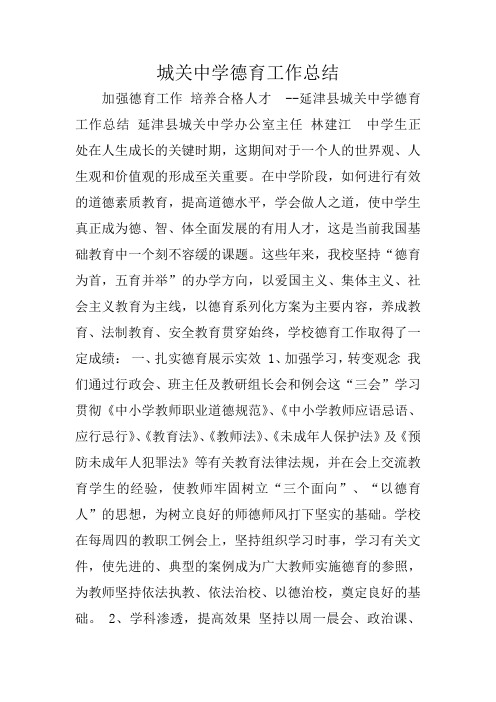 城关中学德育工作总结

加强德育工作 培养合格人才 --延津县城关中学德育工作总结 延津县城关中学办公室主任 林建江 中学生正处在人生成长的关键时期，这期间对于一个人的世界观、人生观和价值观的形成至关重要。在中学阶段，如何进行有效的道德素质教育，提高道德水平，学会做人之道，使中学生真正成为德、智、体全面发展的有用人才，这是当前我国基础教育中一个刻不容缓的课题。这些年来，我校坚持“德育为首，五育并举”的办学方向，以爱国主义、集体主义、社会主义教育为主线，以德育系列化方案为主要内容，养成教育、法制教育、安全教育贯穿始终，学校德育工作取得了一定成绩： 一、扎实德育展示实效 1、加强学习，转变观念 我们通过行政会、班主任及教研组长会和例会这“三会”学习贯彻《中小学教师职业道德规范》、《中小学教师应语忌语、应行忌行》、《教育法》、《教师法》、《未成年人保护法》及《预防未成年人犯罪法》等有关教育法律法规，并在会上交流教育学生的经验，使教师牢固树立“三个面向”、“以德育人”的思想，为树立良好的师德师风打下坚实的基础。学校在每周四的教职工例会上，坚持组织学习时事，学习有关文件，使先进的、典型的案例成为广大教师实施德育的参照，为教师坚持依法执教、依法治校、以德治校，奠定良好的基础。 2、学科渗透，提高效果 坚持以周一晨会、政治课、